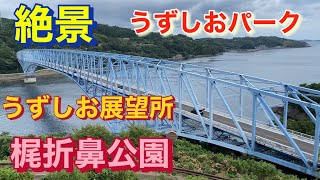 絶景

うずしおパーク

うずしお展望所

梶折鼻公園